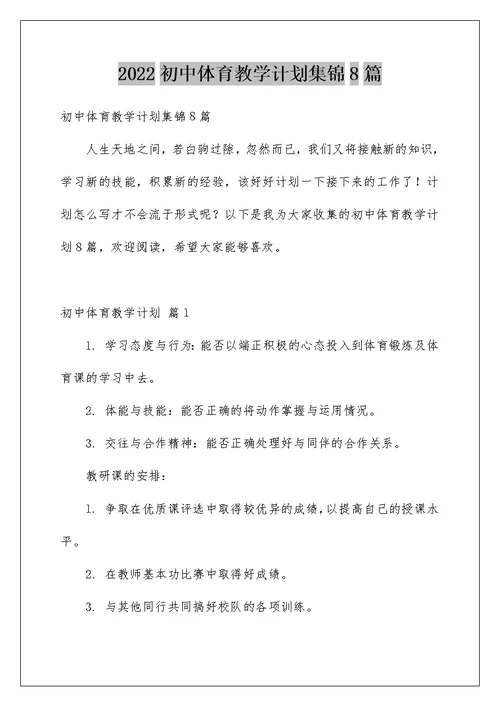 2022 初中体育教学计划集锦 8 篇

初中体育教学计划集锦 8 篇

人生天地之间，若白驹过隙，忽然而已，我们又将接触新的知识，学习新的技能，积累新的经验，该好好计划一下接下来的工作了！计划怎么写才不会流于形式呢？以下是我为大家收集的初中体育教学计划 8 篇，欢迎阅读，希望大家能够喜欢。

初中体育教学计划 篇 1

1. 学习态度与行为：能否以端正积极的心态投入到体育锻炼及体育课的学习中去。

2. 体能与技能：能否正确的将动作掌握与运用情况。

3. 交往与合作精神：能否正确处理好与同伴的合作关系。

教研课的安排：

1. 争取在优质课评选中取得较优异的成绩，以提高自己的授课水平。

2. 在教师基本功比赛中取得好成绩。

3. 与其他同行共同搞好校队的各项训练。